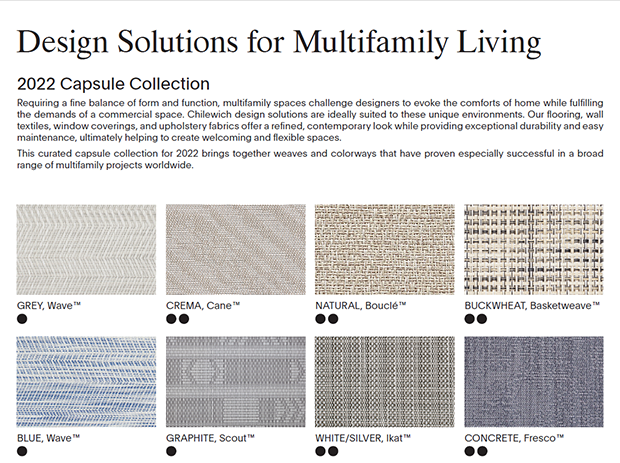 Design Solutions for Multifamily Living

2022 Capsule Collection

Requiring a fine balance of form and function, multifamily spaces challenge designers to evoke the comforts of home while fulfilling the demands of a commercial space. Chilewich design solutions are ideally suited to these unique environments. Our flooring, wall textiles, window coverings, and upholstery fabrics offer a refined, contemporary look while providing exceptional durability and easy maintenance, ultimately helping to create welcoming and flexible spaces.

This curated capsule collection for 2022 brings together weaves and colorways that have proven especially successful in a broad range of multifamily projects worldwide.

GREY, Wave™

CREMA, Cane™

NATURAL, Bouclé™

BUCKWHEAT, Basketweave™

BLUE, Wave™

GRAPHITE, Scout™

WHITE/SILVER, Ikat™

CONCRETE, Fresco™